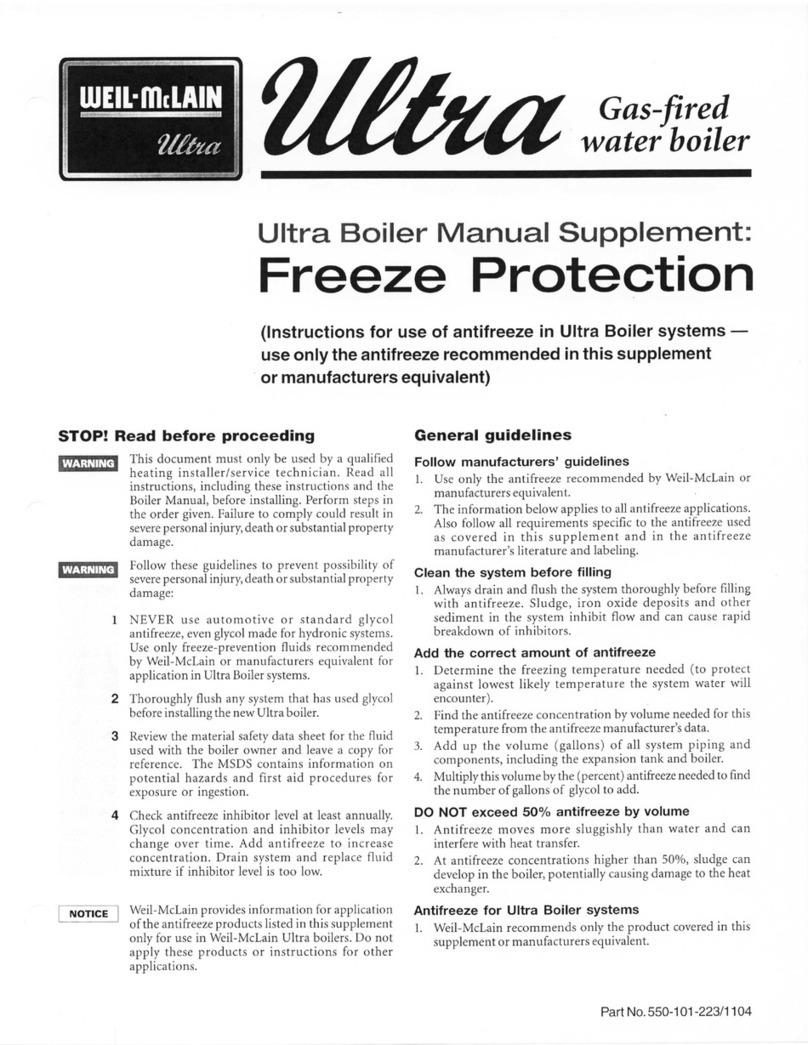 WEIL-McLAIN
Ultra

Ultra

Gas-fired water boiler

Ultra Boiler Manual Supplement:
Freeze Protection

(Instructions for use of antifreeze in Ultra Boiler systems — use only the antifreeze recommended in this supplement or manufacturers equivalent)

STOP! Read before proceeding

WARNING This document must only be used by a qualified heating installer/service technician. Read all instructions, including these instructions and the Boiler Manual, before installing. Perform steps in the order given. Failure to comply could result in severe personal injury, death or substantial property damage.

WARNING Follow these guidelines to prevent possibility of severe personal injury, death or substantial property damage:

1 NEVER use automotive or standard glycol antifreeze, even glycol made for hydronic systems. Use only freeze-prevention fluids recommended by Weil-McLain or manufacturers equivalent for application in Ultra Boiler systems.

2 Thoroughly flush any system that has used glycol before installing the new Ultra boiler.

3 Review the material safety data sheet for the fluid used with the boiler owner and leave a copy for reference. The MSDS contains information on potential hazards and first aid procedures for exposure or ingestion.

4 Check antifreeze inhibitor level at least annually. Glycol concentration and inhibitor levels may change over time. Add antifreeze to increase concentration. Drain system and replace fluid mixture if inhibitor level is too low.

NOTICE Weil-McLain provides information for application of the antifreeze products listed in this supplement only for use in Weil-McLain Ultra boilers. Do not apply these products or instructions for other applications.

General guidelines

Follow manufacturers' guidelines
1. Use only the antifreeze recommended by Weil-McLain or manufacturers equivalent.
2. The information below applies to all antifreeze applications. Also follow all requirements specific to the antifreeze used as covered in this supplement and in the antifreeze manufacturer's literature and labeling.

Clean the system before filling
1. Always drain and flush the system thoroughly before filling with antifreeze. Sludge, iron oxide deposits and other sediment in the system inhibit flow and can cause rapid breakdown of inhibitors.

Add the correct amount of antifreeze
1. Determine the freezing temperature needed (to protect against lowest likely temperature the system water will encounter).
2. Find the antifreeze concentration by volume needed for this temperature from the antifreeze manufacturer's data.
3. Add up the volume (gallons) of all system piping and components, including the expansion tank and boiler.
4. Multiply this volume by the (percent) antifreeze needed to find the number of gallons of glycol to add.

DO NOT exceed 50% antifreeze by volume
1. Antifreeze moves more sluggishly than water and can interfere with heat transfer.
2. At antifreeze concentrations higher than 50%, sludge can develop in the boiler, potentially causing damage to the heat exchanger.

Antifreeze for Ultra Boiler systems
1. Weil-McLain recommends only the product covered in this supplement or manufacturers equivalent.

Part No. 550-101-223/1104